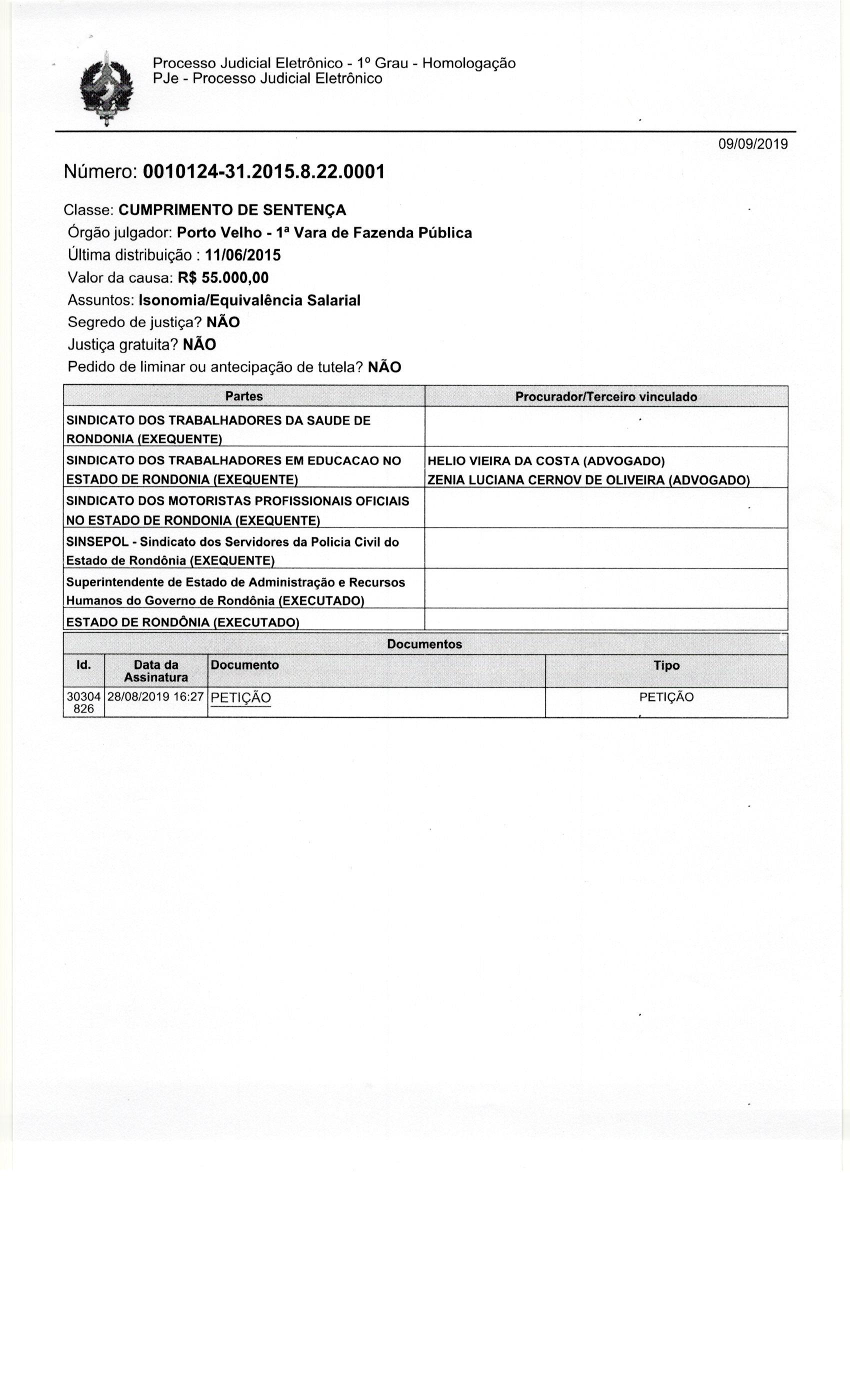 Processo Judicial Eletrônico - 1º Grau - Homologação
PJe - Processo Judicial Eletrônico

09/09/2019

Número: 0010124-31.2015.8.22.0001

Classe: CUMPRIMENTO DE SENTENÇA
Órgão julgador: Porto Velho - 1ª Vara de Fazenda Pública
Última distribuição : 11/06/2015
Valor da causa: R$ 55.000,00
Assuntos: Isonomia/Equivalência Salarial
Segredo de justiça? NÃO
Justiça gratuita? NÃO
Pedido de liminar ou antecipação de tutela? NÃO

| Partes | Procurador/Terceiro vinculado |
|---|---|
| SINDICATO DOS TRABALHADORES DA SAUDE DE RONDONIA (EXEQUENTE) | |
| SINDICATO DOS TRABALHADORES EM EDUCACAO NO ESTADO DE RONDONIA (EXEQUENTE) | HELIO VIEIRA DA COSTA (ADVOGADO) ZENIA LUCIANA CERNOV DE OLIVEIRA (ADVOGADO) |
| SINDICATO DOS MOTORISTAS PROFISSIONAIS OFICIAIS NO ESTADO DE RONDONIA (EXEQUENTE) | |
| SINSEPOL - Sindicato dos Servidores da Policia Civil do Estado de Rondônia (EXEQUENTE) | |
| Superintendente de Estado de Administração e Recursos Humanos do Governo de Rondônia (EXECUTADO) | |
| ESTADO DE RONDÔNIA (EXECUTADO) | |

Documentos

| Id. | Data da Assinatura | Documento | Tipo |
|---|---|---|---|
| 30304826 | 28/08/2019 16:27 | PETIÇÃO | PETIÇÃO |